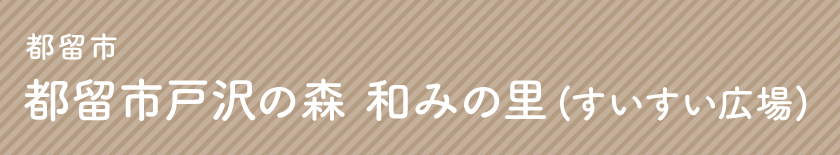 都留市

都留市戸沢の森 和みの里(すいすい広場)